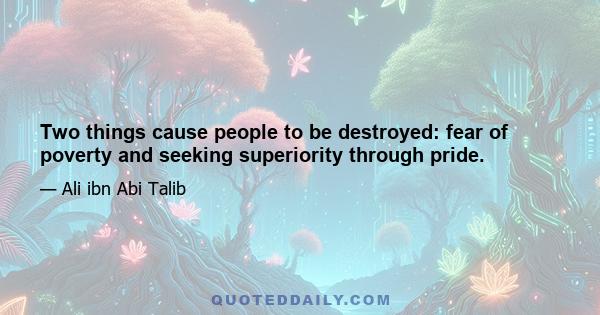 Two things cause people to be destroyed: fear of poverty and seeking superiority through pride.

— Ali ibn Abi Talib

QUOTEDDAILY.COM